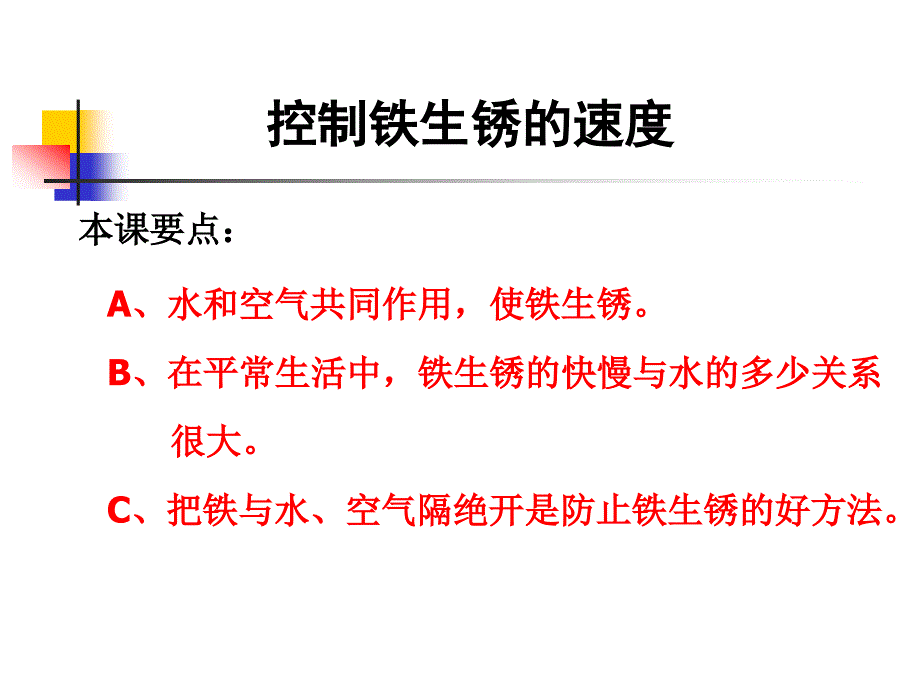 控制铁生锈的速度

本课要点：

A、水和空气共同作用，使铁生锈。

B、在平常生活中，铁生锈的快慢与水的多少关系很大。

C、把铁与水、空气隔绝开是防止铁生锈的好方法。